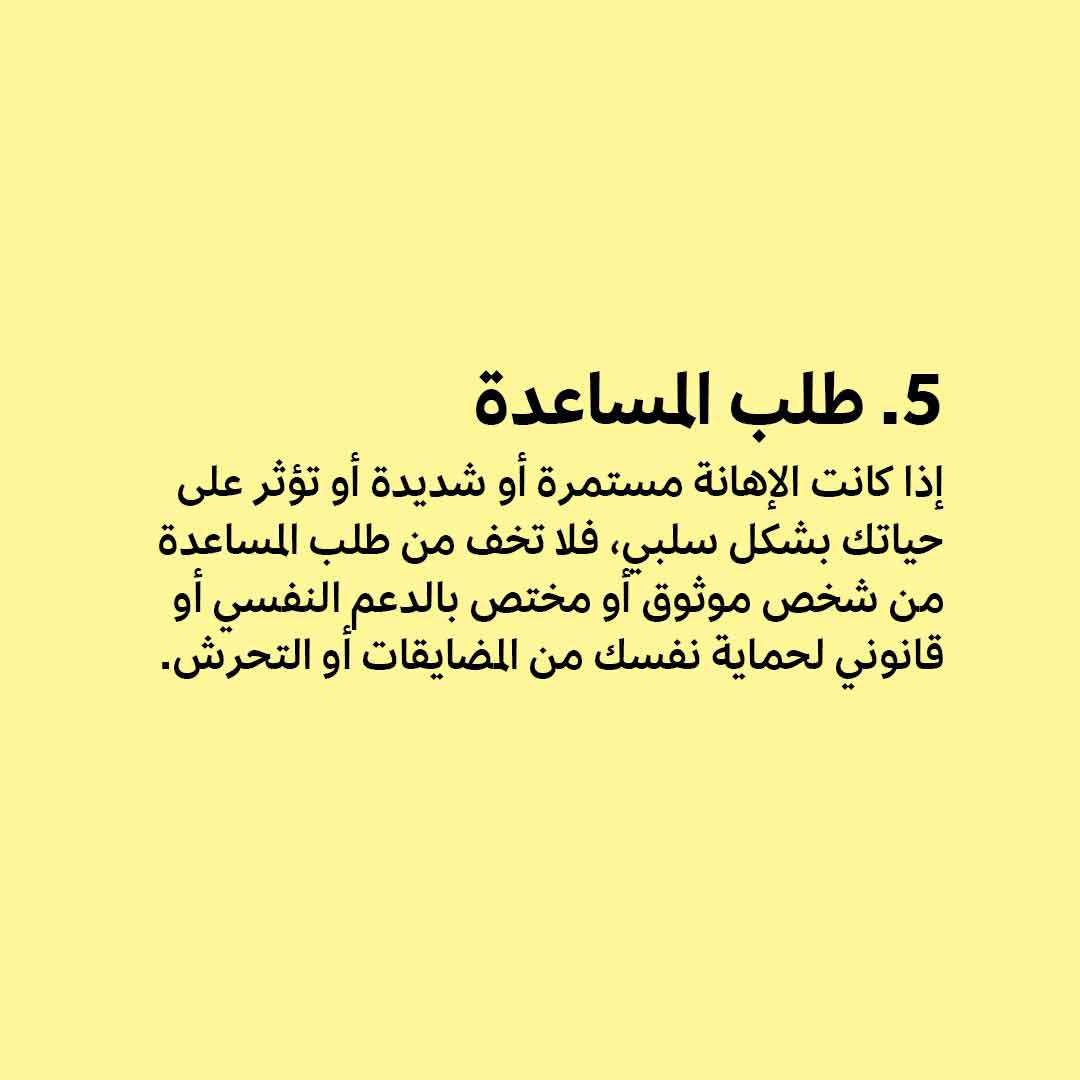 5. طلب المساعدة

إذا كانت الإهانة مستمرة أو شديدة أو تؤثر على حياتك بشكل سلبي، فلا تخف من طلب المساعدة من شخص موثوق أو مختص بالدعم النفسي أو قانوني لحماية نفسك من المضايقات أو التحرش.